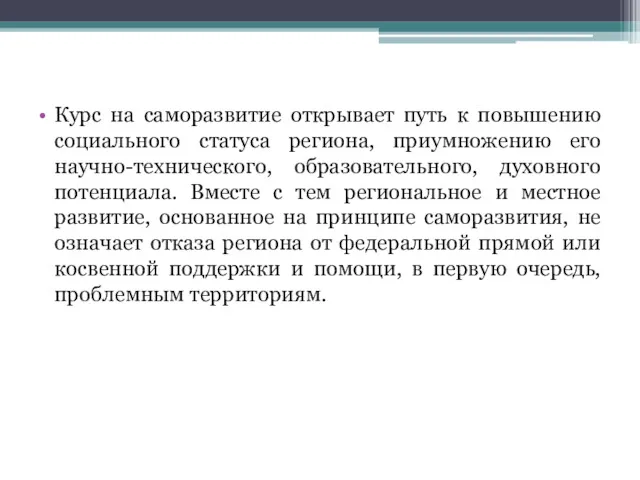 • Курс на саморазвитие открывает путь к повышению социального статуса региона, приумножению его научно-технического, образовательного, духовного потенциала. Вместе с тем региональное и местное развитие, основанное на принципе саморазвития, не означает отказа региона от федеральной прямой или косвенной поддержки и помощи, в первую очередь, проблемным территориям.